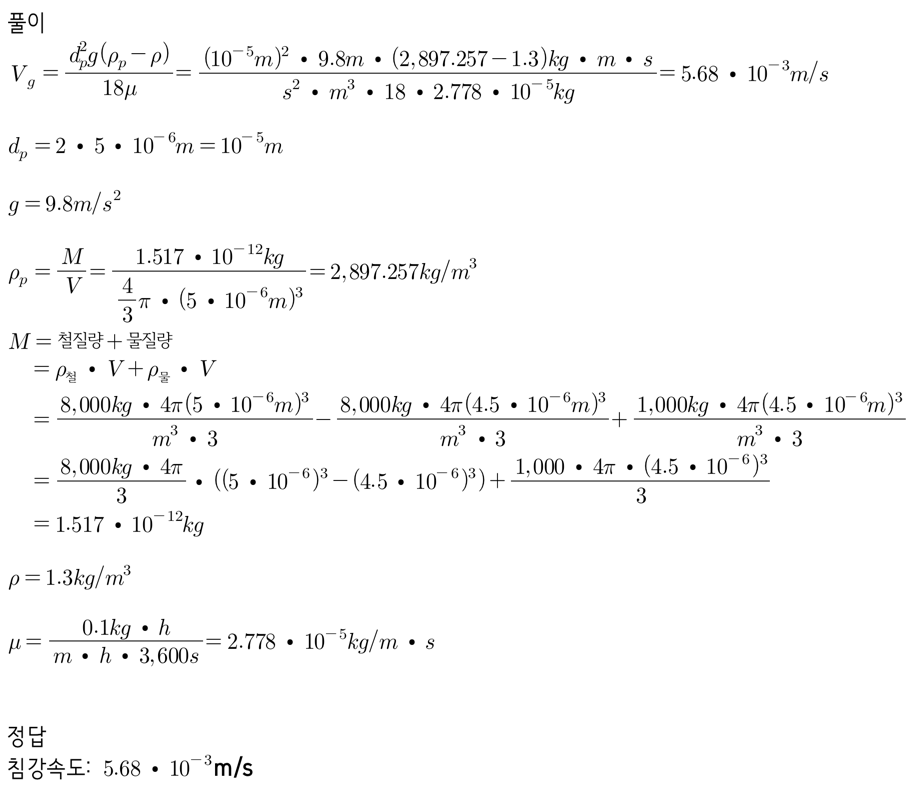 풀이

$V_g = \frac{d_p^2 g(\rho_p - \rho)}{18\mu} = \frac{(10^{-5}m)^2 \cdot 9.8m \cdot (2,897.257 - 1.3)kg \cdot m \cdot s}{s^2 \cdot m^3 \cdot 18 \cdot 2.778 \cdot 10^{-5}kg} = 5.68 \cdot 10^{-3}m/s$

$d_p = 2 \cdot 5 \cdot 10^{-6}m = 10^{-5}m$

$g = 9.8m/s^2$

$\rho_p = \frac{M}{V} = \frac{1.517 \cdot 10^{-12}kg}{\frac{4}{3}\pi \cdot (5 \cdot 10^{-6}m)^3} = 2,897.257kg/m^3$

$M = 철질량 + 물질량$

$= \rho_{철} \cdot V + \rho_{물} \cdot V$

$= \frac{8,000kg \cdot 4\pi(5 \cdot 10^{-6}m)^3}{m^3 \cdot 3} - \frac{8,000kg \cdot 4\pi(4.5 \cdot 10^{-6}m)^3}{m^3 \cdot 3} + \frac{1,000kg \cdot 4\pi(4.5 \cdot 10^{-6}m)^3}{m^3 \cdot 3}$

$= \frac{8,000kg \cdot 4\pi}{3} \cdot ((5 \cdot 10^{-6})^3 - (4.5 \cdot 10^{-6})^3) + \frac{1,000 \cdot 4\pi \cdot (4.5 \cdot 10^{-6})^3}{3}$

$= 1.517 \cdot 10^{-12}kg$

$\rho = 1.3kg/m^3$

$\mu = \frac{0.1kg \cdot h}{m \cdot h \cdot 3,600s} = 2.778 \cdot 10^{-5}kg/m \cdot s$

정답
침강속도: $5.68 \cdot 10^{-3}$m/s